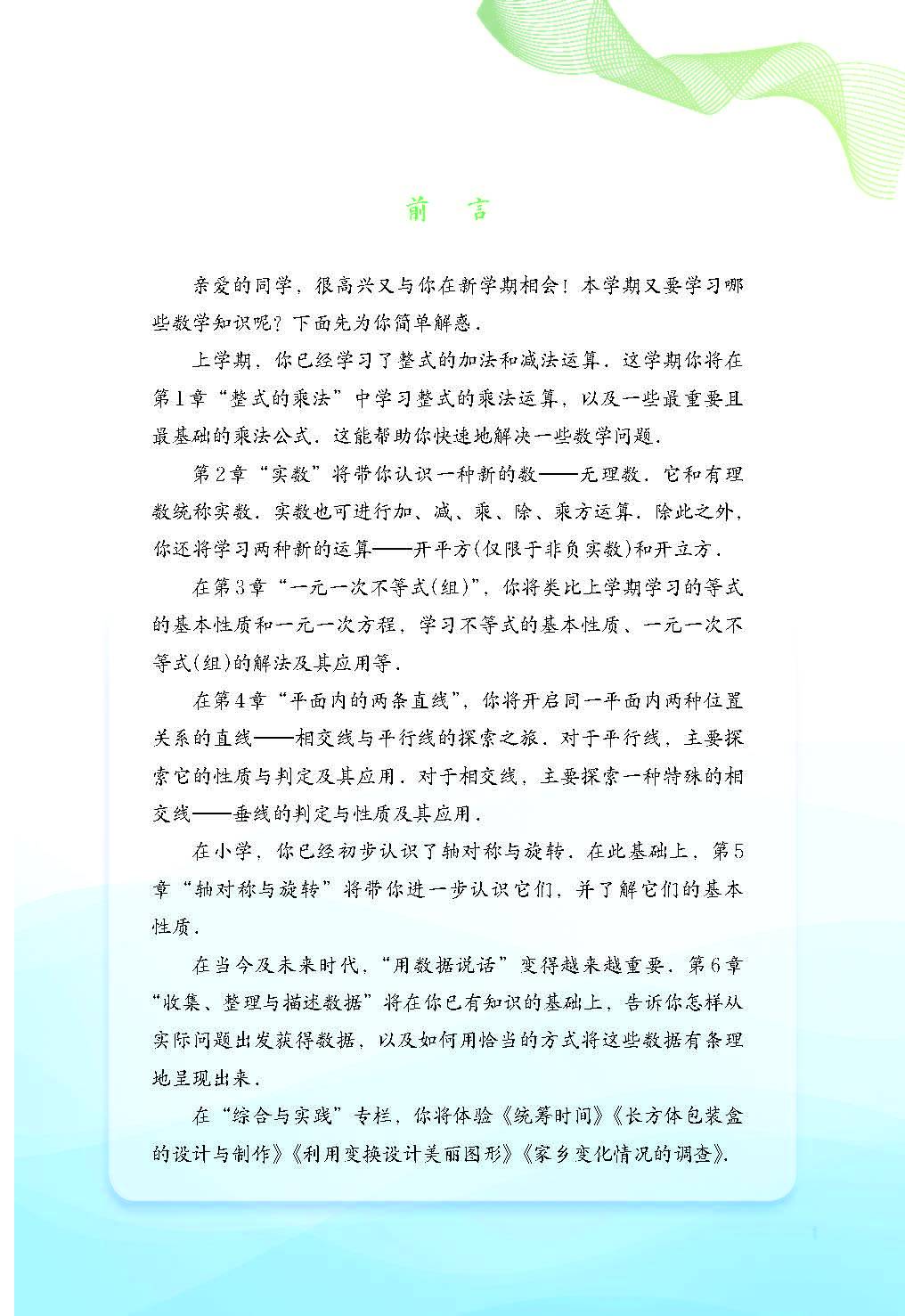 前　言

亲爱的同学，很高兴又与你在新学期相会！本学期又要学习哪些数学知识呢？下面先为你简单解惑．

上学期，你已经学习了整式的加法和减法运算．这学期你将在第1章“整式的乘法”中学习整式的乘法运算，以及一些最重要且最基础的乘法公式．这能帮助你快速地解决一些数学问题．

第2章“实数”将带你认识一种新的数——无理数．它和有理数统称实数．实数也可进行加、减、乘、除、乘方运算．除此之外，你还将学习两种新的运算——开平方(仅限于非负实数)和开立方．

在第3章“一元一次不等式(组)”，你将类比上学期学习的等式的基本性质和一元一次方程，学习不等式的基本性质、一元一次不等式(组)的解法及其应用等．

在第4章“平面内的两条直线”，你将开启同一平面内两种位置关系的直线——相交线与平行线的探索之旅．对于平行线，主要探索它的性质与判定及其应用．对于相交线，主要探索一种特殊的相交线——垂线的判定与性质及其应用．

在小学，你已经初步认识了轴对称与旋转．在此基础上，第5章“轴对称与旋转”将带你进一步认识它们，并了解它们的基本性质．

在当今及未来时代，“用数据说话”变得越来越重要．第6章“收集、整理与描述数据”将在你已有知识的基础上，告诉你怎样从实际问题出发获得数据，以及如何用恰当的方式将这些数据有条理地呈现出来．

在“综合与实践”专栏，你将体验《统筹时间》《长方体包装盒的设计与制作》《利用变换设计美丽图形》《家乡变化情况的调查》．